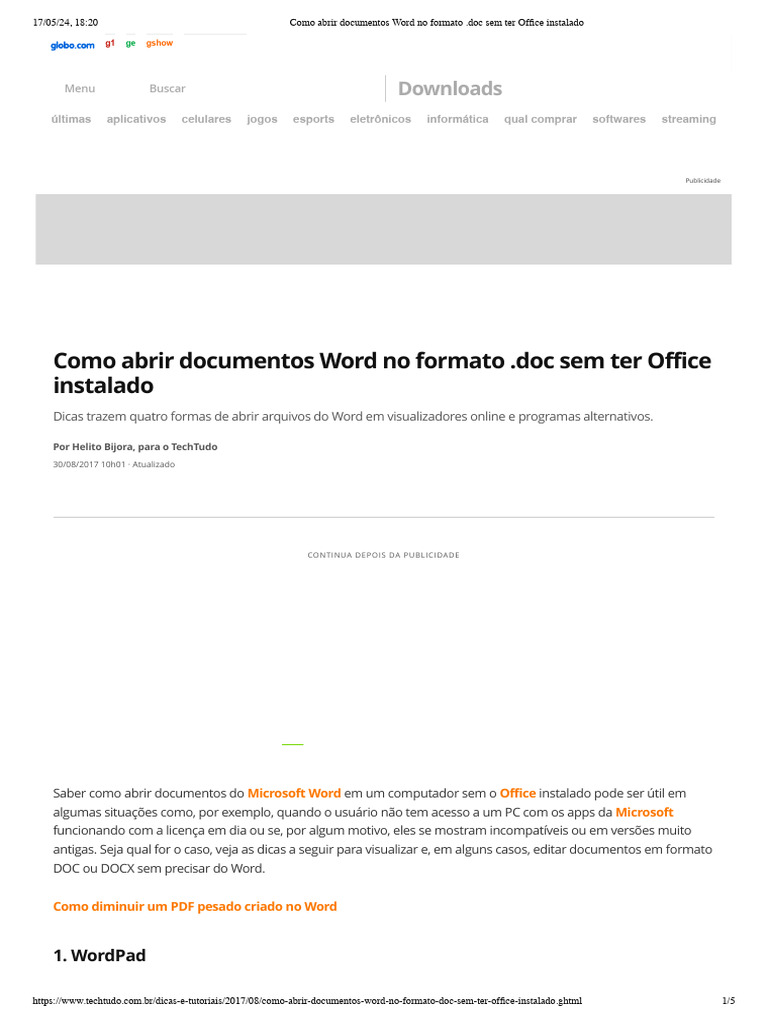 17/05/24, 18:20 Como abrir documentos Word no formato .doc sem ter Office instalado

globo.com g1 ge gshow

Menu Buscar

Downloads

últimas aplicativos celulares jogos esports eletrônicos informática qual comprar softwares streaming

Publicidade

Como abrir documentos Word no formato .doc sem ter Office instalado

Dicas trazem quatro formas de abrir arquivos do Word em visualizadores online e programas alternativos.

Por Helito Bijora, para o TechTudo

30/08/2017 10h01 · Atualizado

CONTINUA DEPOIS DA PUBLICIDADE

Saber como abrir documentos do Microsoft Word em um computador sem o Office instalado pode ser útil em algumas situações como, por exemplo, quando o usuário não tem acesso a um PC com os apps da Microsoft funcionando com a licença em dia ou se, por algum motivo, eles se mostram incompatíveis ou em versões muito antigas. Seja qual for o caso, veja as dicas a seguir para visualizar e, em alguns casos, editar documentos em formato DOC ou DOCX sem precisar do Word.

Como diminuir um PDF pesado criado no Word

1. WordPad

https://www.techtudo.com.br/dicas-e-tutoriais/2017/08/como-abrir-documentos-word-no-formato-doc-sem-ter-office-instalado.ghtml 1/5